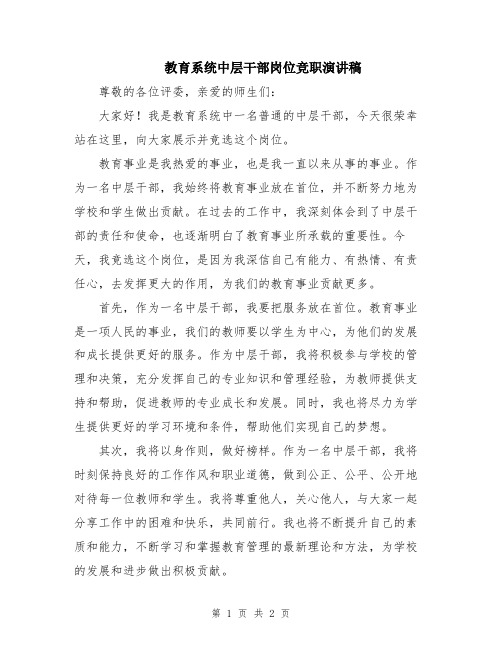 教育系统中层干部岗位竞职演讲稿

尊敬的各位评委，亲爱的师生们：

大家好！我是教育系统中一名普通的中层干部，今天很荣幸站在这里，向大家展示并竞选这个岗位。

教育事业是我热爱的事业，也是我一直以来从事的事业。作为一名中层干部，我始终将教育事业放在首位，并不断努力地为学校和学生做出贡献。在过去的工作中，我深刻体会到了中层干部的责任和使命，也逐渐明白了教育事业所承载的重要性。今天，我竞选这个岗位，是因为我深信自己有能力、有热情、有责任心，去发挥更大的作用，为我们的教育事业贡献更多。

首先，作为一名中层干部，我要把服务放在首位。教育事业是一项人民的事业，我们的教师要以学生为中心，为他们的发展和成长提供更好的服务。作为中层干部，我将积极参与学校的管理和决策，充分发挥自己的专业知识和管理经验，为教师提供支持和帮助，促进教师的专业成长和发展。同时，我也将尽力为学生提供更好的学习环境和条件，帮助他们实现自己的梦想。

其次，我将以身作则，做好榜样。作为一名中层干部，我将时刻保持良好的工作作风和职业道德，做到公正、公平、公开地对待每一位教师和学生。我将尊重他人，关心他人，与大家一起分享工作中的困难和快乐，共同前行。我也将不断提升自己的素质和能力，不断学习和掌握教育管理的最新理论和方法，为学校的发展和进步做出积极贡献。

第 1 页 共 2 页